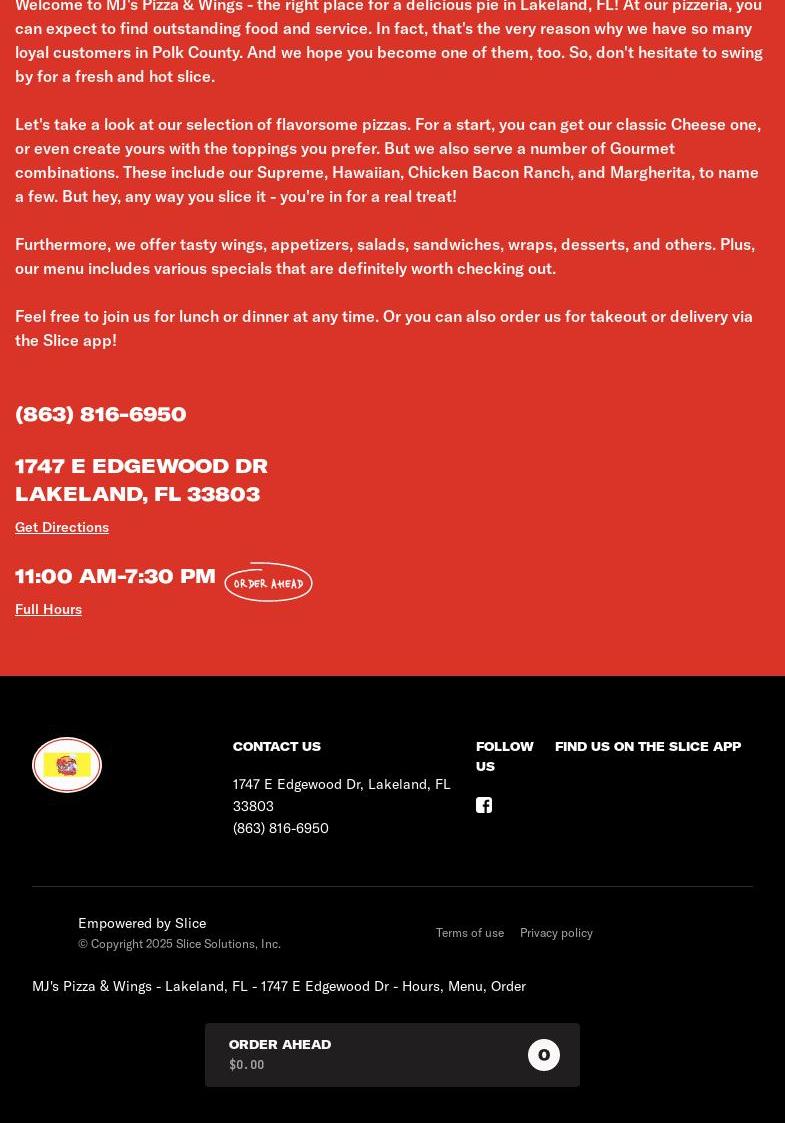 Welcome to MJ's Pizza & Wings - the right place for a delicious pie in Lakeland, FL! At our pizzeria, you can expect to find outstanding food and service. In fact, that's the very reason why we have so many loyal customers in Polk County. And we hope you become one of them, too. So, don't hesitate to swing by for a fresh and hot slice.

Let's take a look at our selection of flavorsome pizzas. For a start, you can get our classic Cheese one, or even create yours with the toppings you prefer. But we also serve a number of Gourmet combinations. These include our Supreme, Hawaiian, Chicken Bacon Ranch, and Margherita, to name a few. But hey, any way you slice it - you're in for a real treat!

Furthermore, we offer tasty wings, appetizers, salads, sandwiches, wraps, desserts, and others. Plus, our menu includes various specials that are definitely worth checking out.

Feel free to join us for lunch or dinner at any time. Or you can also order us for takeout or delivery via the Slice app!

(863) 816-6950

1747 E EDGEWOOD DR
LAKELAND, FL 33803

Get Directions

11:00 AM-7:30 PM ORDER AHEAD

Full Hours

CONTACT US

1747 E Edgewood Dr, Lakeland, FL 33803
(863) 816-6950

FOLLOW US

FIND US ON THE SLICE APP

Empowered by Slice
© Copyright 2025 Slice Solutions, Inc.

Terms of use Privacy policy

MJ's Pizza & Wings - Lakeland, FL - 1747 E Edgewood Dr - Hours, Menu, Order

ORDER AHEAD
$0.00
0